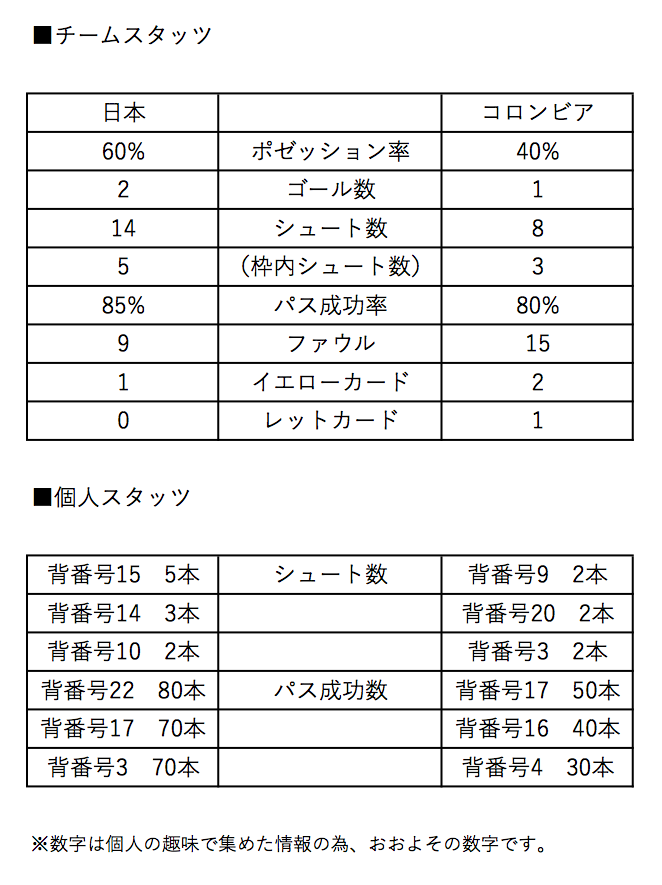 ■チームスタッツ

| 日本 |  | コロンビア |
|---|---|---|
| 60% | ポゼッション率 | 40% |
| 2 | ゴール数 | 1 |
| 14 | シュート数 | 8 |
| 5 | （枠内シュート数） | 3 |
| 85% | パス成功率 | 80% |
| 9 | ファウル | 15 |
| 1 | イエローカード | 2 |
| 0 | レットカード | 1 |

■個人スタッツ

| 背番号15　5本 | シュート数 | 背番号9　2本 |
|---|---|---|
| 背番号14　3本 |  | 背番号20　2本 |
| 背番号10　2本 |  | 背番号3　2本 |
| 背番号22　80本 | パス成功数 | 背番号17　50本 |
| 背番号17　70本 |  | 背番号16　40本 |
| 背番号3　70本 |  | 背番号4　30本 |

※数字は個人の趣味で集めた情報の為、おおよその数字です。